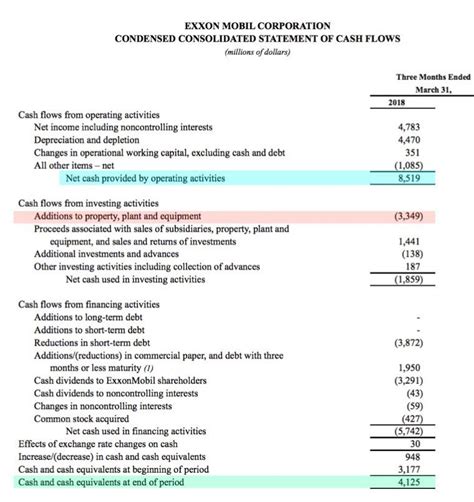 EXXON MOBIL CORPORATION
CONDENSED CONSOLIDATED STATEMENT OF CASH FLOWS
(millions of dollars)

| | Three Months Ended March 31, 2018 |
|---|---|
| Cash flows from operating activities | |
| Net income including noncontrolling interests | 4,783 |
| Depreciation and depletion | 4,470 |
| Changes in operational working capital, excluding cash and debt | 351 |
| All other items – net | (1,085) |
| Net cash provided by operating activities | 8,519 |
| Cash flows from investing activities | |
| Additions to property, plant and equipment | (3,349) |
| Proceeds associated with sales of subsidiaries, property, plant and equipment, and sales and returns of investments | 1,441 |
| Additional investments and advances | (138) |
| Other investing activities including collection of advances | 187 |
| Net cash used in investing activities | (1,859) |
| Cash flows from financing activities | |
| Additions to long-term debt | - |
| Additions to short-term debt | - |
| Reductions in short-term debt | (3,872) |
| Additions/(reductions) in commercial paper, and debt with three months or less maturity (1) | 1,950 |
| Cash dividends to ExxonMobil shareholders | (3,291) |
| Cash dividends to noncontrolling interests | (43) |
| Changes in noncontrolling interests | (59) |
| Common stock acquired | (427) |
| Net cash used in financing activities | (5,742) |
| Effects of exchange rate changes on cash | 30 |
| Increase/(decrease) in cash and cash equivalents | 948 |
| Cash and cash equivalents at beginning of period | 3,177 |
| Cash and cash equivalents at end of period | 4,125 |